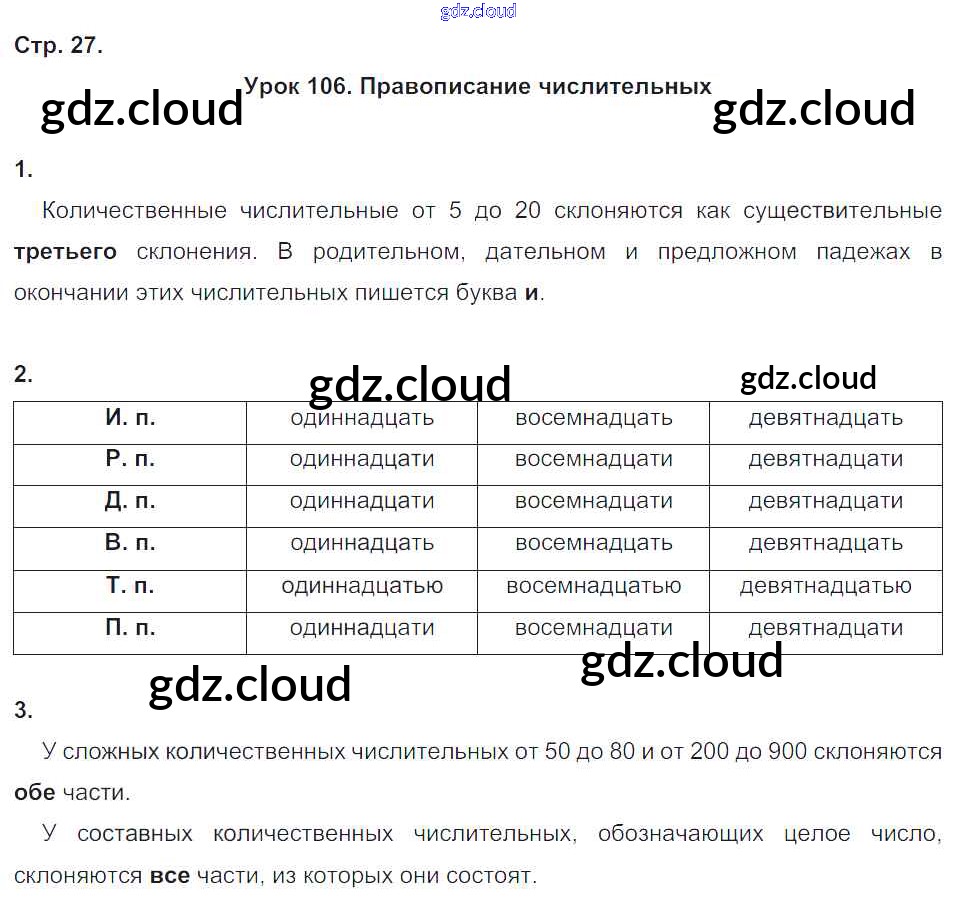 Стр. 27.

Урок 106. Правописание числительных

1.

Количественные числительные от 5 до 20 склоняются как существительные третьего склонения. В родительном, дательном и предложном падежах в окончании этих числительных пишется буква и.

2.

| И. п. | одиннадцать | восемнадцать | девятнадцать |
|---|---|---|---|
| Р. п. | одиннадцати | восемнадцати | девятнадцати |
| Д. п. | одиннадцати | восемнадцати | девятнадцати |
| В. п. | одиннадцать | восемнадцать | девятнадцать |
| Т. п. | одиннадцатью | восемнадцатью | девятнадцатью |
| П. п. | одиннадцати | восемнадцати | девятнадцати |

3.

У сложных количественных числительных от 50 до 80 и от 200 до 900 склоняются обе части.

У составных количественных числительных, обозначающих целое число, склоняются все части, из которых они состоят.

gdz.cloud